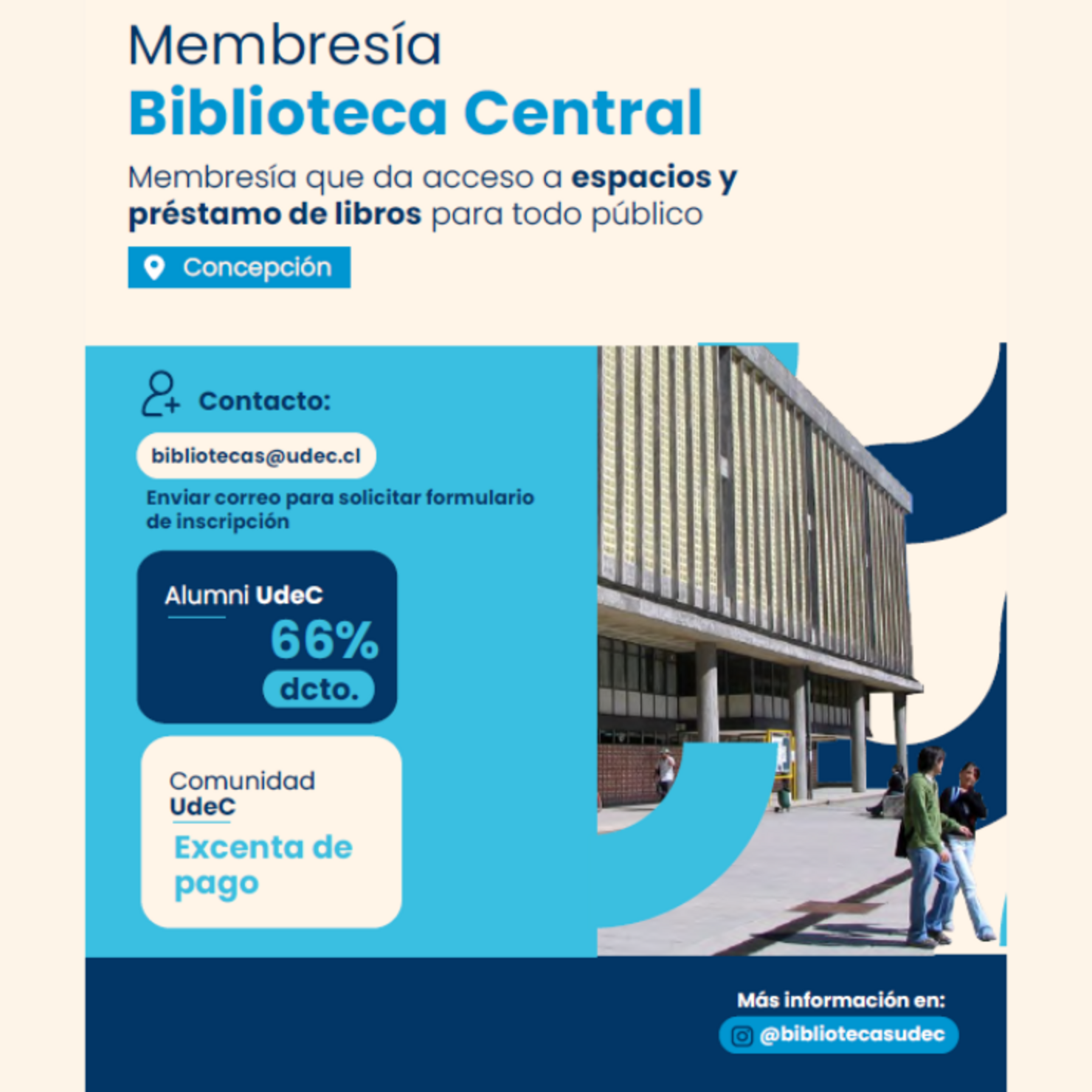 Membresía
Biblioteca Central

Membresía que da acceso a espacios y préstamo de libros para todo público

Concepción

Contacto:

bibliotecas@udec.cl

Enviar correo para solicitar formulario de inscripción

Alumni UdeC
66%
dcto.

Comunidad UdeC
Excenta de pago

Más información en:
@bibliotecasudec